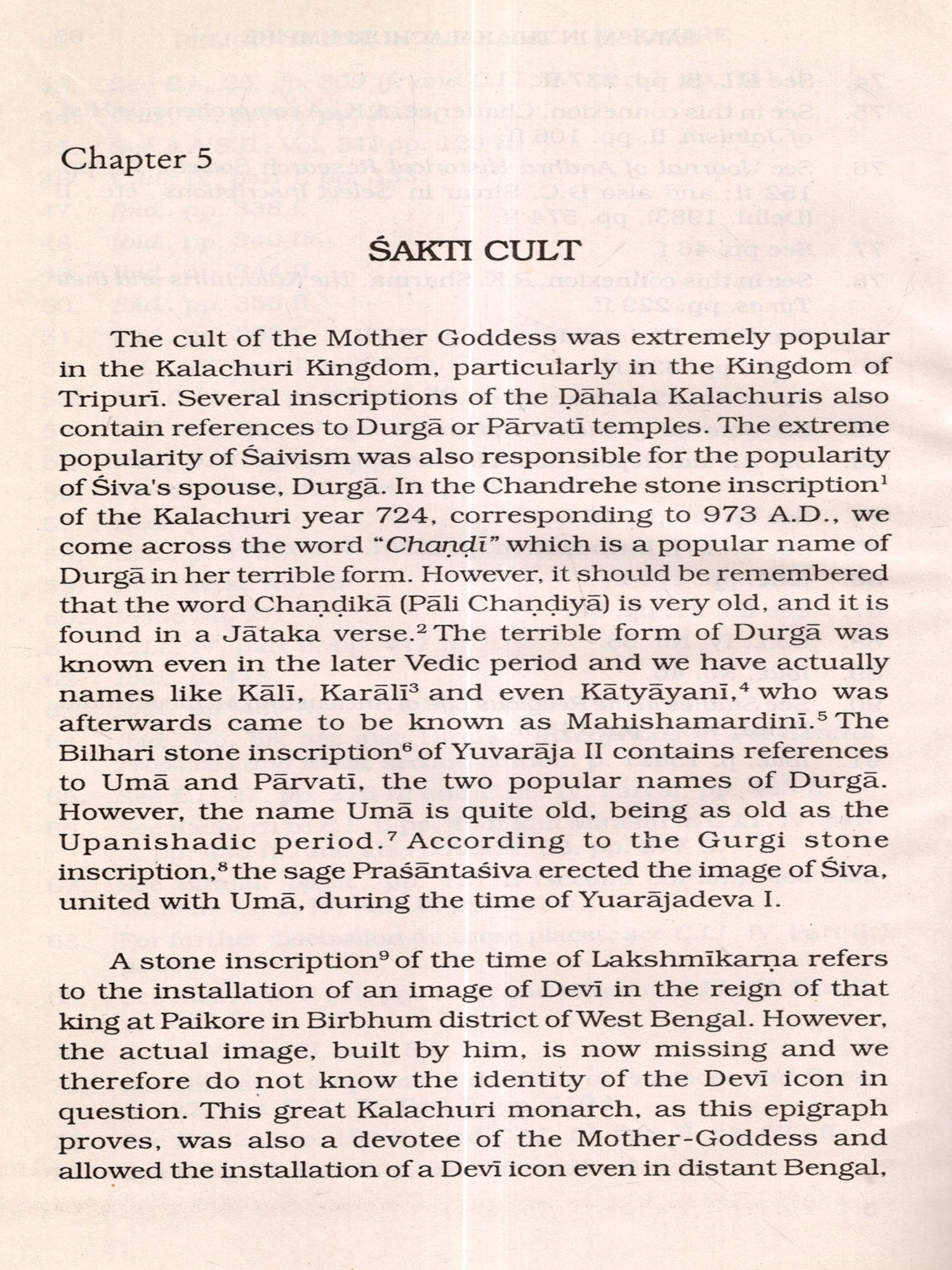 Chapter 5

ŚAKTI CULT

The cult of the Mother Goddess was extremely popular in the Kalachuri Kingdom, particularly in the Kingdom of Tripurī. Several inscriptions of the Ḍāhala Kalachuris also contain references to Durgā or Pārvatī temples. The extreme popularity of Śaivism was also responsible for the popularity of Śiva's spouse, Durgā. In the Chandrehe stone inscription$^1$ of the Kalachuri year 724, corresponding to 973 A.D., we come across the word "Chaṇḍī" which is a popular name of Durgā in her terrible form. However, it should be remembered that the word Chaṇḍikā (Pāli Chaṇḍiyā) is very old, and it is found in a Jātaka verse.$^2$ The terrible form of Durgā was known even in the later Vedic period and we have actually names like Kālī, Karālī$^3$ and even Kātyāyanī,$^4$ who was afterwards came to be known as Mahishamardinī.$^5$ The Bilhari stone inscription$^6$ of Yuvarāja II contains references to Umā and Pārvatī, the two popular names of Durgā. However, the name Umā is quite old, being as old as the Upanishadic period.$^7$ According to the Gurgi stone inscription,$^8$ the sage Praśāntaśiva erected the image of Śiva, united with Umā, during the time of Yuarājadeva I.

A stone inscription$^9$ of the time of Lakshmīkarṇa refers to the installation of an image of Devī in the reign of that king at Paikore in Birbhum district of West Bengal. However, the actual image, built by him, is now missing and we therefore do not know the identity of the Devī icon in question. This great Kalachuri monarch, as this epigraph proves, was also a devotee of the Mother-Goddess and allowed the installation of a Devī icon even in distant Bengal,